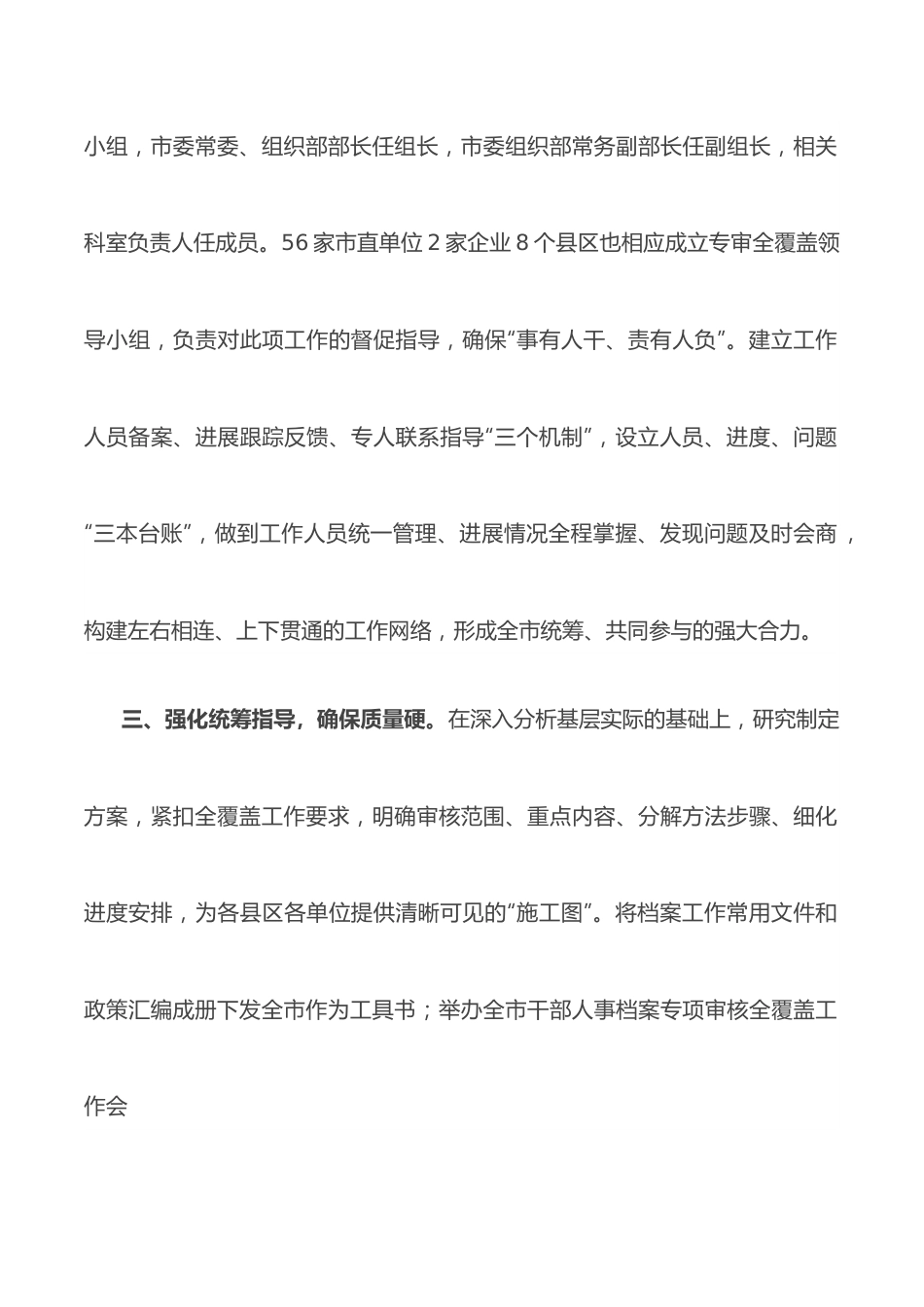 小组，市委常委、组织部部长任组长，市委组织部常务副部长任副组长，相关科室负责人任成员。56家市直单位2家企业8个县区也相应成立专审全覆盖领导小组，负责对此项工作的督促指导，确保“事有人干、责有人负”。建立工作人员备案、进展跟踪反馈、专人联系指导“三个机制”，设立人员、进度、问题“三本台账”，做到工作人员统一管理、进展情况全程掌握、发现问题及时会商，构建左右相连、上下贯通的工作网络，形成全市统筹、共同参与的强大合力。

三、强化统筹指导，确保质量硬。在深入分析基层实际的基础上，研究制定方案，紧扣全覆盖工作要求，明确审核范围、重点内容、分解方法步骤、细化进度安排，为各县区各单位提供清晰可见的“施工图”。将档案工作常用文件和政策汇编成册下发全市作为工具书；举办全市干部人事档案专项审核全覆盖工作会